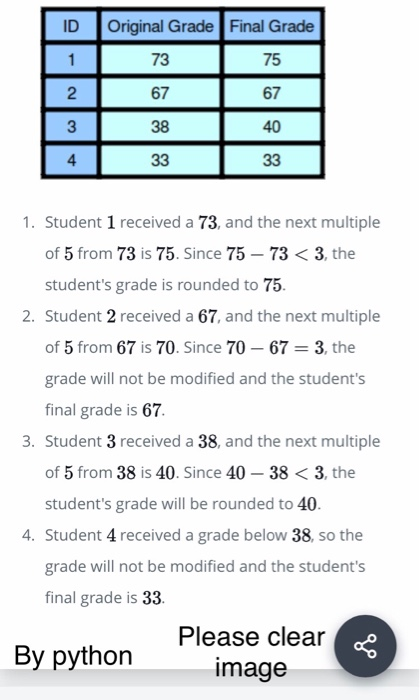 | ID | Original Grade | Final Grade |
|---|---|---|
| 1 | 73 | 75 |
| 2 | 67 | 67 |
| 3 | 38 | 40 |
| 4 | 33 | 33 |

1. Student $1$ received a $73$, and the next multiple of $5$ from $73$ is $75$. Since $75 - 73 < 3$, the student's grade is rounded to $75$.
2. Student $2$ received a $67$, and the next multiple of $5$ from $67$ is $70$. Since $70 - 67 = 3$, the grade will not be modified and the student's final grade is $67$.
3. Student $3$ received a $38$, and the next multiple of $5$ from $38$ is $40$. Since $40 - 38 < 3$, the student's grade will be rounded to $40$.
4. Student $4$ received a grade below $38$, so the grade will not be modified and the student's final grade is $33$.

By python

Please clear image